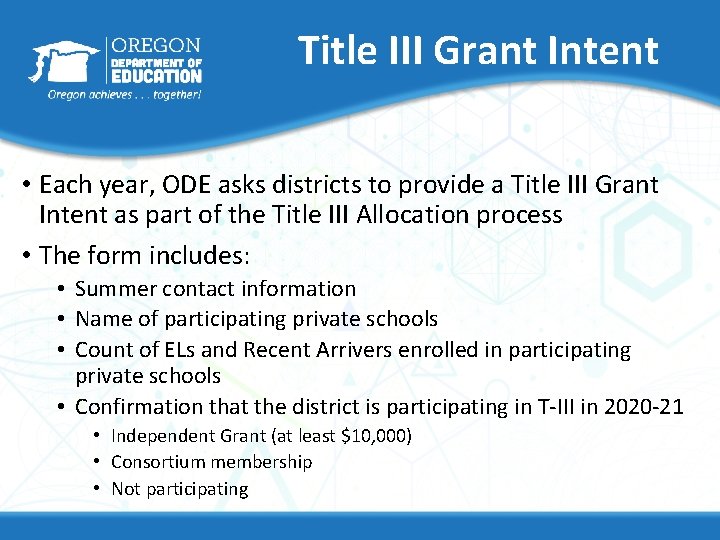 OREGON
DEPARTMENT OF
EDUCATION
Oregon achieves . . . together!

Title III Grant Intent

• Each year, ODE asks districts to provide a Title III Grant Intent as part of the Title III Allocation process
• The form includes:
  • Summer contact information
  • Name of participating private schools
  • Count of ELs and Recent Arrivers enrolled in participating private schools
  • Confirmation that the district is participating in T-III in 2020-21
    • Independent Grant (at least \$10,000)
    • Consortium membership
    • Not participating